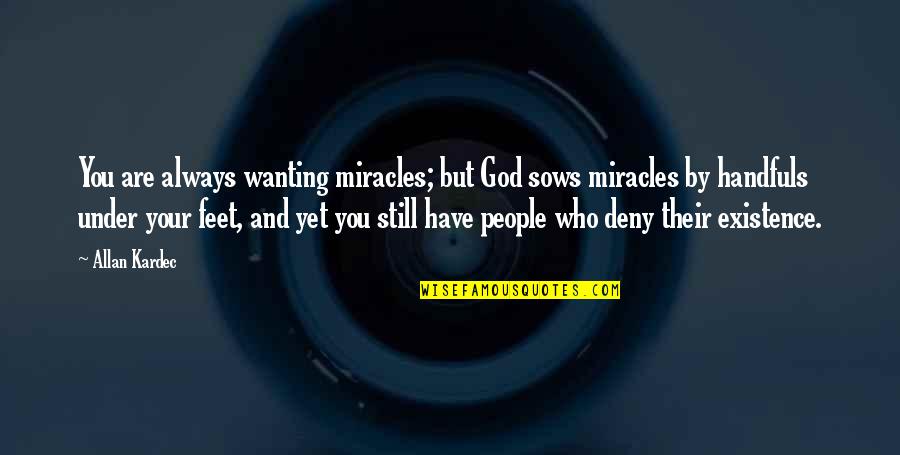 You are always wanting miracles; but God sows miracles by handfuls under your feet, and yet you still have people who deny their existence.

~ Allan Kardec

WISEFAMOUSQUOTES.COM